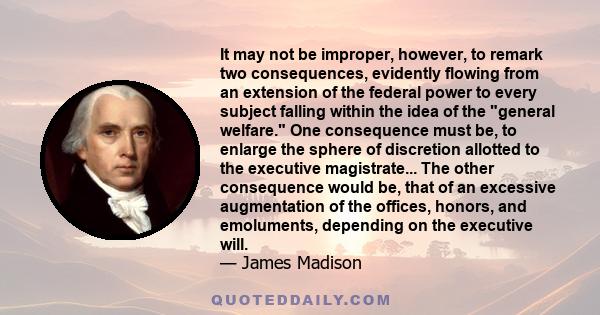 It may not be improper, however, to remark two consequences, evidently flowing from an extension of the federal power to every subject falling within the idea of the "general welfare." One consequence must be, to enlarge the sphere of discretion allotted to the executive magistrate... The other consequence would be, that of an excessive augmentation of the offices, honors, and emoluments, depending on the executive will.
— James Madison

QUOTEDDAILY.COM